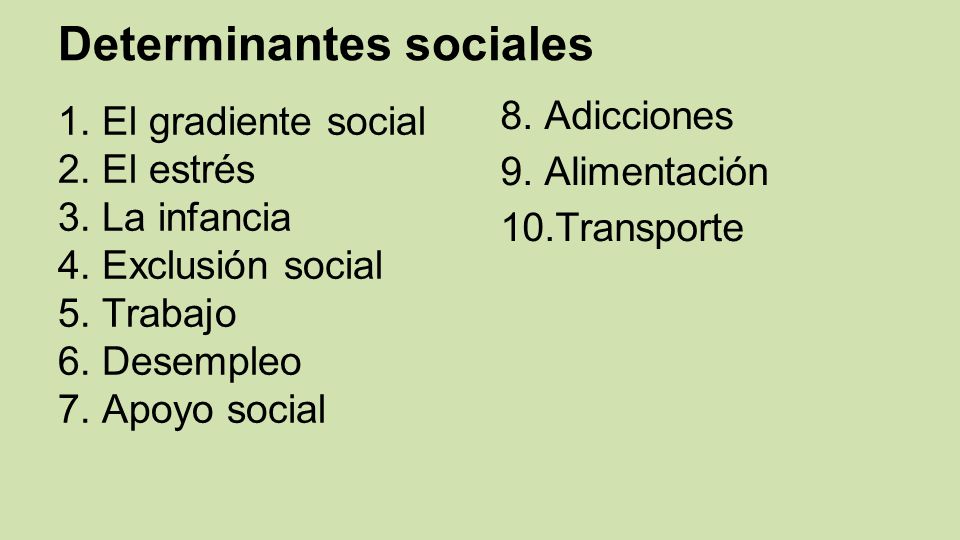 Determinantes sociales

1. El gradiente social
2. El estrés
3. La infancia
4. Exclusión social
5. Trabajo
6. Desempleo
7. Apoyo social

8. Adicciones
9. Alimentación
10.Transporte